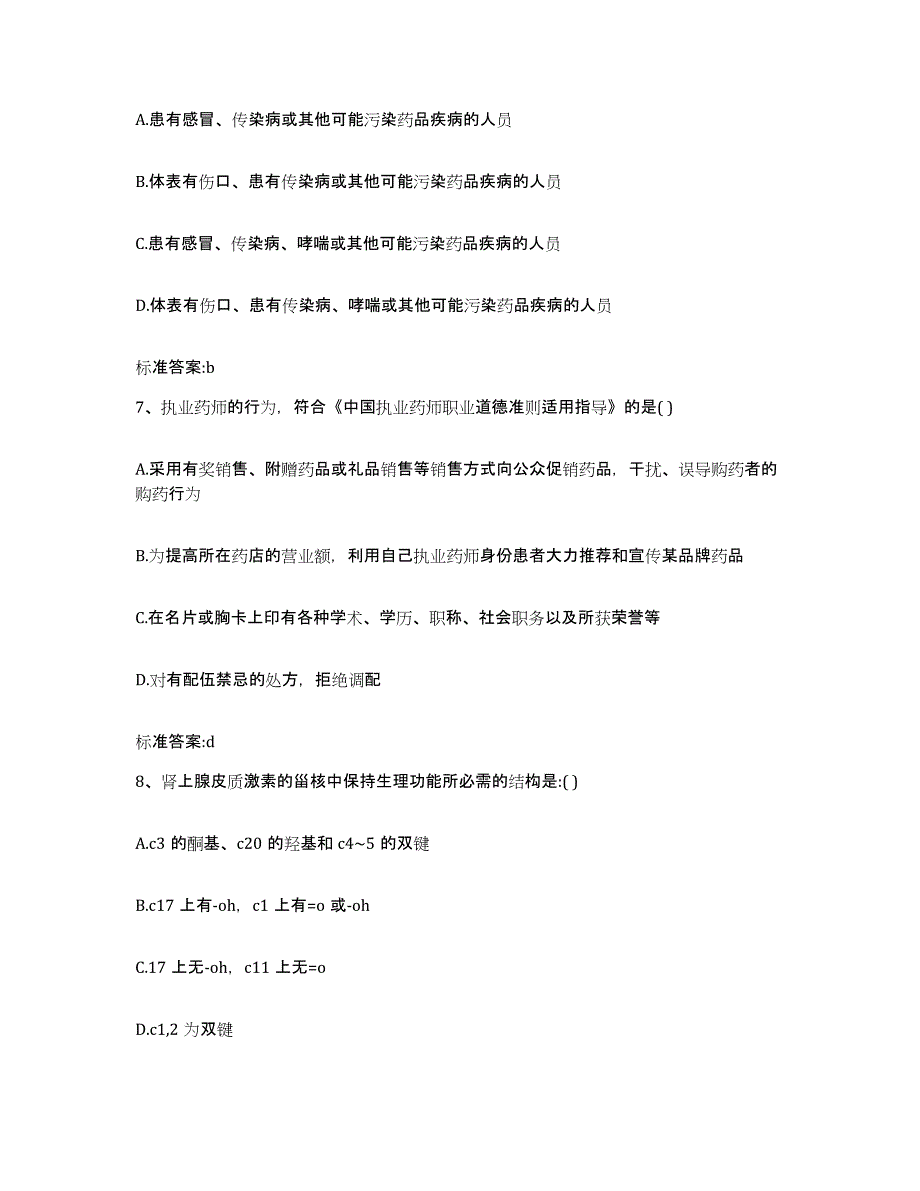 A.患有感冒、传染病或其他可能污染药品疾病的人员

B.体表有伤口、患有传染病或其他可能污染药品疾病的人员

C.患有感冒、传染病、哮喘或其他可能污染药品疾病的人员

D.体表有伤口、患有传染病、哮喘或其他可能污染药品疾病的人员

标准答案:b

7、执业药师的行为，符合《中国执业药师职业道德准则适用指导》的是( )

A.采用有奖销售、附赠药品或礼品销售等销售方式向公众促销药品，干扰、误导购药者的购药行为

B.为提高所在药店的营业额，利用自己执业药师身份患者大力推荐和宣传某品牌药品

C.在名片或胸卡上印有各种学术、学历、职称、社会职务以及所获荣誉等

D.对有配伍禁忌的处方，拒绝调配

标准答案:d

8、肾上腺皮质激素的甾核中保持生理功能所必需的结构是:( )

A.c3 的酮基、c20 的羟基和 c4~5 的双键

B.c17 上有-oh，c1 上有=o 或-oh

C.17 上无-oh，c11 上无=o

D.c1,2 为双键